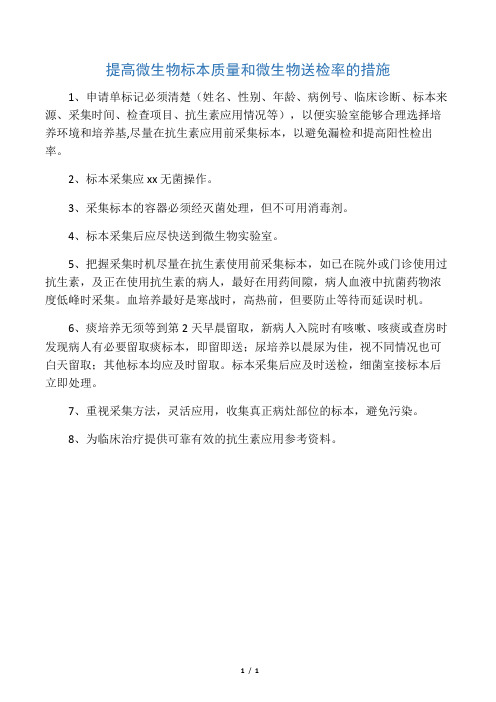 提高微生物标本质量和微生物送检率的措施

1、申请单标记必须清楚（姓名、性别、年龄、病例号、临床诊断、标本来源、采集时间、检查项目、抗生素应用情况等），以便实验室能够合理选择培养环境和培养基,尽量在抗生素应用前采集标本，以避免漏检和提高阳性检出率。

2、标本采集应 xx 无菌操作。

3、采集标本的容器必须经灭菌处理，但不可用消毒剂。

4、标本采集后应尽快送到微生物实验室。

5、把握采集时机尽量在抗生素使用前采集标本，如已在院外或门诊使用过抗生素，及正在使用抗生素的病人，最好在用药间隙，病人血液中抗菌药物浓度低峰时采集。血培养最好是寒战时，高热前，但要防止等待而延误时机。

6、痰培养无须等到第 2 天早晨留取，新病人入院时有咳嗽、咳痰或查房时发现病人有必要留取痰标本，即留即送；尿培养以晨尿为佳，视不同情况也可白天留取；其他标本均应及时留取。标本采集后应及时送检，细菌室接标本后立即处理。

7、重视采集方法，灵活应用，收集真正病灶部位的标本，避免污染。

8、为临床治疗提供可靠有效的抗生素应用参考资料。

1 / 1